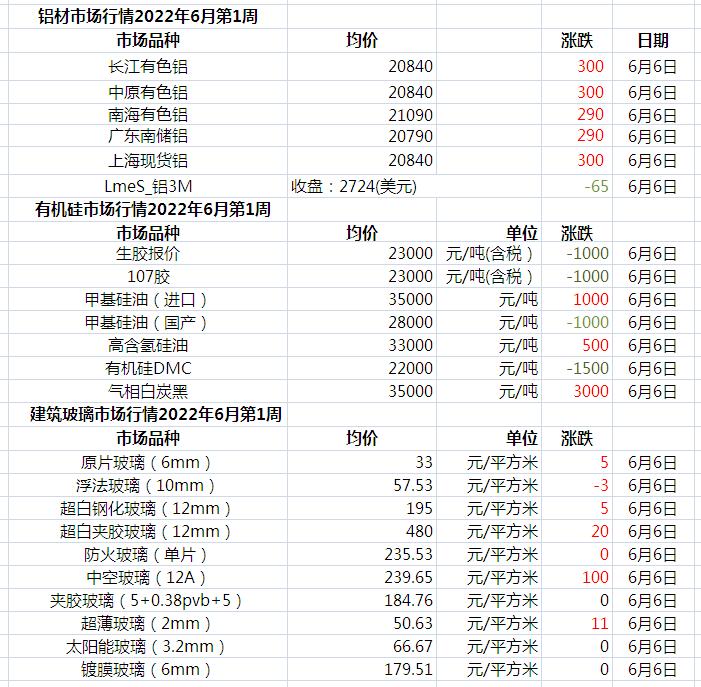 铝材市场行情2022年6月第1周

| 市场品种 | 均价 | | 涨跌 | 日期 |
|---|---|---|---|---|
| 长江有色铝 | 20840 | | 300 | 6月6日 |
| 中原有色铝 | 20840 | | 300 | 6月6日 |
| 南海有色铝 | 21090 | | 290 | 6月6日 |
| 广东南储铝 | 20790 | | 290 | 6月6日 |
| 上海现货铝 | 20840 | | 300 | 6月6日 |
| LmeS_铝3M | 收盘：2724(美元) | | -65 | 6月6日 |

有机硅市场行情2022年6月第1周

| 市场品种 | 均价 | 单位 | 涨跌 | |
|---|---|---|---|---|
| 生胶报价 | 23000 | 元/吨(含税) | -1000 | 6月6日 |
| 107胶 | 23000 | 元/吨(含税) | -1000 | 6月6日 |
| 甲基硅油（进口） | 35000 | 元/吨 | 1000 | 6月6日 |
| 甲基硅油（国产） | 28000 | 元/吨 | -1000 | 6月6日 |
| 高含氢硅油 | 33000 | 元/吨 | 500 | 6月6日 |
| 有机硅DMC | 22000 | 元/吨 | -1500 | 6月6日 |
| 气相白炭黑 | 35000 | 元/吨 | 3000 | 6月6日 |

建筑玻璃市场行情2022年6月第1周

| 市场品种 | 均价 | 单位 | 涨跌 | |
|---|---|---|---|---|
| 原片玻璃（6mm） | 33 | 元/平方米 | 5 | 6月6日 |
| 浮法玻璃（10mm） | 57.53 | 元/平方米 | -3 | 6月6日 |
| 超白钢化玻璃（12mm） | 195 | 元/平方米 | 5 | 6月6日 |
| 超白夹胶玻璃（12mm） | 480 | 元/平方米 | 20 | 6月6日 |
| 防火玻璃（单片） | 235.53 | 元/平方米 | 0 | 6月6日 |
| 中空玻璃（12A） | 239.65 | 元/平方米 | 100 | 6月6日 |
| 夹胶玻璃（5+0.38pvb+5） | 184.76 | 元/平方米 | 0 | 6月6日 |
| 超薄玻璃（2mm） | 50.63 | 元/平方米 | 11 | 6月6日 |
| 太阳能玻璃（3.2mm） | 66.67 | 元/平方米 | 0 | 6月6日 |
| 镀膜玻璃（6mm） | 179.51 | 元/平方米 | 0 | 6月6日 |